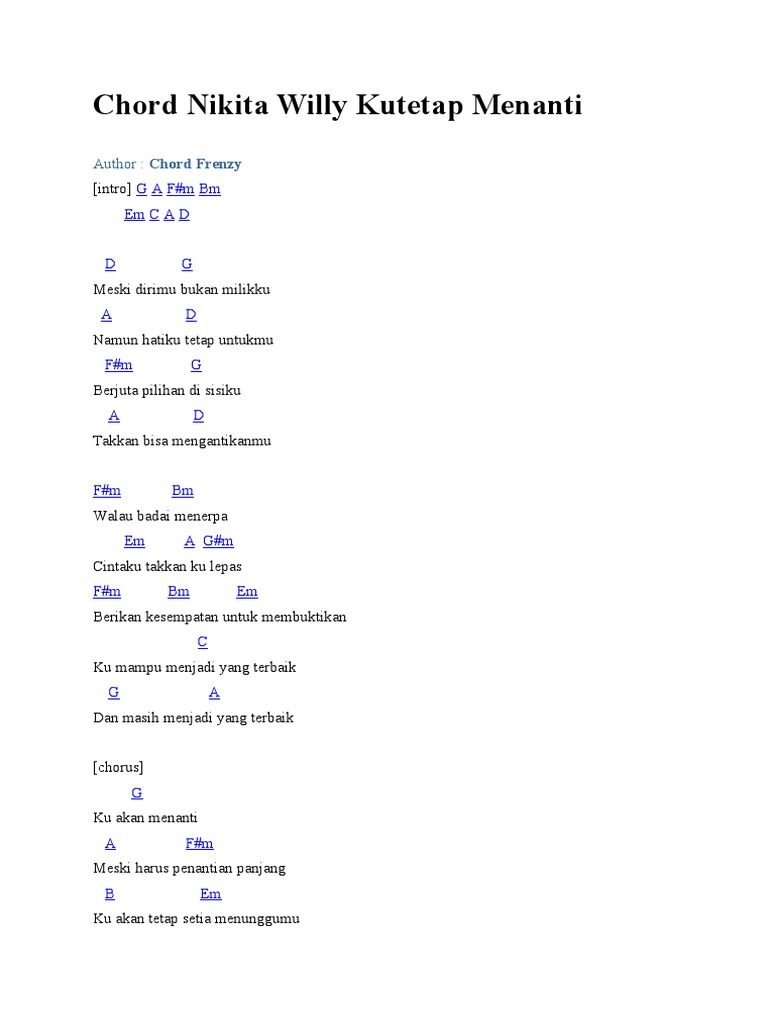 Chord Nikita Willy Kutetap Menanti

Author : Chord Frenzy

[intro] G A F#m Bm
Em C A D

D G
Meski dirimu bukan milikku
A D
Namun hatiku tetap untukmu
F#m G
Berjuta pilihan di sisiku
A D
Takkan bisa mengantikanmu

F#m Bm
Walau badai menerpa
Em A G#m
Cintaku takkan ku lepas
F#m Bm Em
Berikan kesempatan untuk membuktikan
C
Ku mampu menjadi yang terbaik
G A
Dan masih menjadi yang terbaik

[chorus]
G
Ku akan menanti
A F#m
Meski harus penantian panjang
B Em
Ku akan tetap setia menunggumu